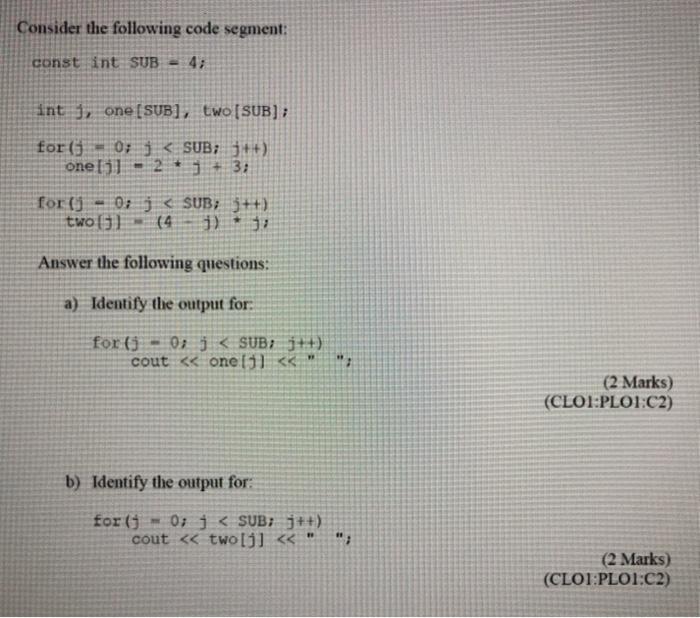 Consider the following code segment:

const int SUB = 4;

int j, one[SUB], two[SUB];

for(j = 0; j < SUB; j++)
    one[j] = 2 * j + 3;

for(j = 0; j < SUB; j++)
    two[j] = (4 - j) * j;

Answer the following questions:

a) Identify the output for:

for(j = 0; j < SUB; j++)
    cout << one[j] << "   ";

(2 Marks)
(CLO1:PLO1:C2)

b) Identify the output for:

for(j = 0; j < SUB; j++)
    cout << two[j] << "   ";

(2 Marks)
(CLO1:PLO1:C2)